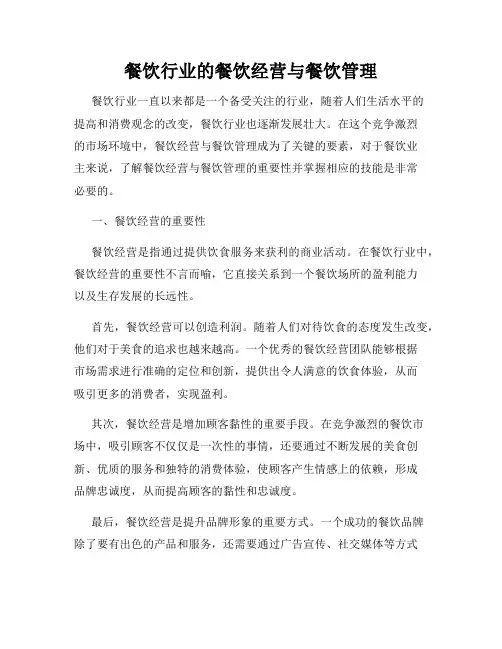 餐饮行业的餐饮经营与餐饮管理

餐饮行业一直以来都是一个备受关注的行业，随着人们生活水平的提高和消费观念的改变，餐饮行业也逐渐发展壮大。在这个竞争激烈的市场环境中，餐饮经营与餐饮管理成为了关键的要素，对于餐饮业主来说，了解餐饮经营与餐饮管理的重要性并掌握相应的技能是非常必要的。

一、餐饮经营的重要性

餐饮经营是指通过提供饮食服务来获利的商业活动。在餐饮行业中，餐饮经营的重要性不言而喻，它直接关系到一个餐饮场所的盈利能力以及生存发展的长远性。

首先，餐饮经营可以创造利润。随着人们对待饮食的态度发生改变，他们对于美食的追求也越来越高。一个优秀的餐饮经营团队能够根据市场需求进行准确的定位和创新，提供出令人满意的饮食体验，从而吸引更多的消费者，实现盈利。

其次，餐饮经营是增加顾客黏性的重要手段。在竞争激烈的餐饮市场中，吸引顾客不仅仅是一次性的事情，还要通过不断发展的美食创新、优质的服务和独特的消费体验，使顾客产生情感上的依赖，形成品牌忠诚度，从而提高顾客的黏性和忠诚度。

最后，餐饮经营是提升品牌形象的重要方式。一个成功的餐饮品牌除了要有出色的产品和服务，还需要通过广告宣传、社交媒体等方式